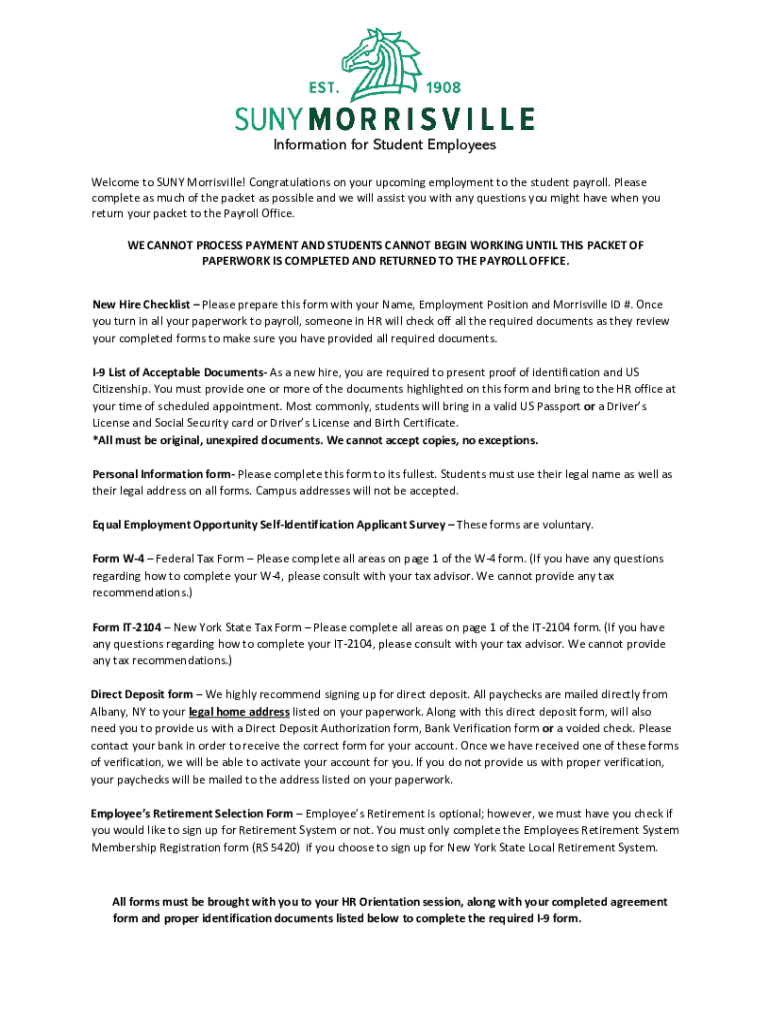 EST. 1908
SUNY MORRISVILLE
Information for Student Employees

Welcome to SUNY Morrisville! Congratulations on your upcoming employment to the student payroll. Please complete as much of the packet as possible and we will assist you with any questions you might have when you return your packet to the Payroll Office.

WE CANNOT PROCESS PAYMENT AND STUDENTS CANNOT BEGIN WORKING UNTIL THIS PACKET OF PAPERWORK IS COMPLETED AND RETURNED TO THE PAYROLL OFFICE.

New Hire Checklist – Please prepare this form with your Name, Employment Position and Morrisville ID #. Once you turn in all your paperwork to payroll, someone in HR will check off all the required documents as they review your completed forms to make sure you have provided all required documents.

I-9 List of Acceptable Documents- As a new hire, you are required to present proof of identification and US Citizenship. You must provide one or more of the documents highlighted on this form and bring to the HR office at your time of scheduled appointment. Most commonly, students will bring in a valid US Passport or a Driver's License and Social Security card or Driver's License and Birth Certificate.
*All must be original, unexpired documents. We cannot accept copies, no exceptions.

Personal Information form- Please complete this form to its fullest. Students must use their legal name as well as their legal address on all forms. Campus addresses will not be accepted.

Equal Employment Opportunity Self-Identification Applicant Survey – These forms are voluntary.

Form W-4 – Federal Tax Form – Please complete all areas on page 1 of the W-4 form. (If you have any questions regarding how to complete your W-4, please consult with your tax advisor. We cannot provide any tax recommendations.)

Form IT-2104 – New York State Tax Form – Please complete all areas on page 1 of the IT-2104 form. (If you have any questions regarding how to complete your IT-2104, please consult with your tax advisor. We cannot provide any tax recommendations.)

Direct Deposit form – We highly recommend signing up for direct deposit. All paychecks are mailed directly from Albany, NY to your legal home address listed on your paperwork. Along with this direct deposit form, will also need you to provide us with a Direct Deposit Authorization form, Bank Verification form or a voided check. Please contact your bank in order to receive the correct form for your account. Once we have received one of these forms of verification, we will be able to activate your account for you. If you do not provide us with proper verification, your paychecks will be mailed to the address listed on your paperwork.

Employee's Retirement Selection Form – Employee's Retirement is optional; however, we must have you check if you would like to sign up for Retirement System or not. You must only complete the Employees Retirement System Membership Registration form (RS 5420) if you choose to sign up for New York State Local Retirement System.

All forms must be brought with you to your HR Orientation session, along with your completed agreement form and proper identification documents listed below to complete the required I-9 form.